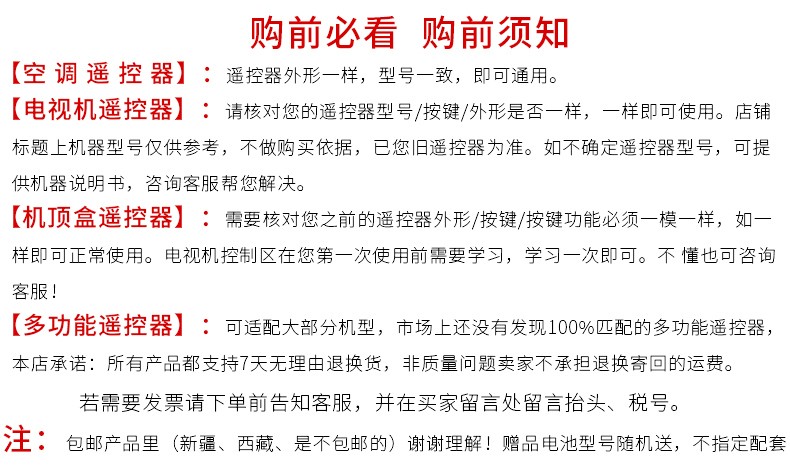 购前必看 购前须知

【空调遥控器】：遥控器外形一样，型号一致，即可通用。

【电视机遥控器】：请核对您的遥控器型号/按键/外形是否一样，一样即可使用。店铺标题上机器型号仅供参考，不做购买依据，已您旧遥控器为准。如不确定遥控器型号，可提供机器说明书，咨询客服帮您解决。

【机顶盒遥控器】：需要核对您之前的遥控器外形/按键/按键功能必须一模一样，如一样即可正常使用。电视机控制区在您第一次使用前需要学习，学习一次即可。不 懂也可咨询客服！

【多功能遥控器】：可适配大部分机型，市场上还没有发现100%匹配的多功能遥控器，本店承诺：所有产品都支持7天无理由退换货，非质量问题卖家不承担退换寄回的运费。

若需要发票请下单前告知客服，并在买家留言处留言抬头、税号。

注：包邮产品里（新疆、西藏、是不包邮的）谢谢理解！赠品电池型号随机送，不指定配套